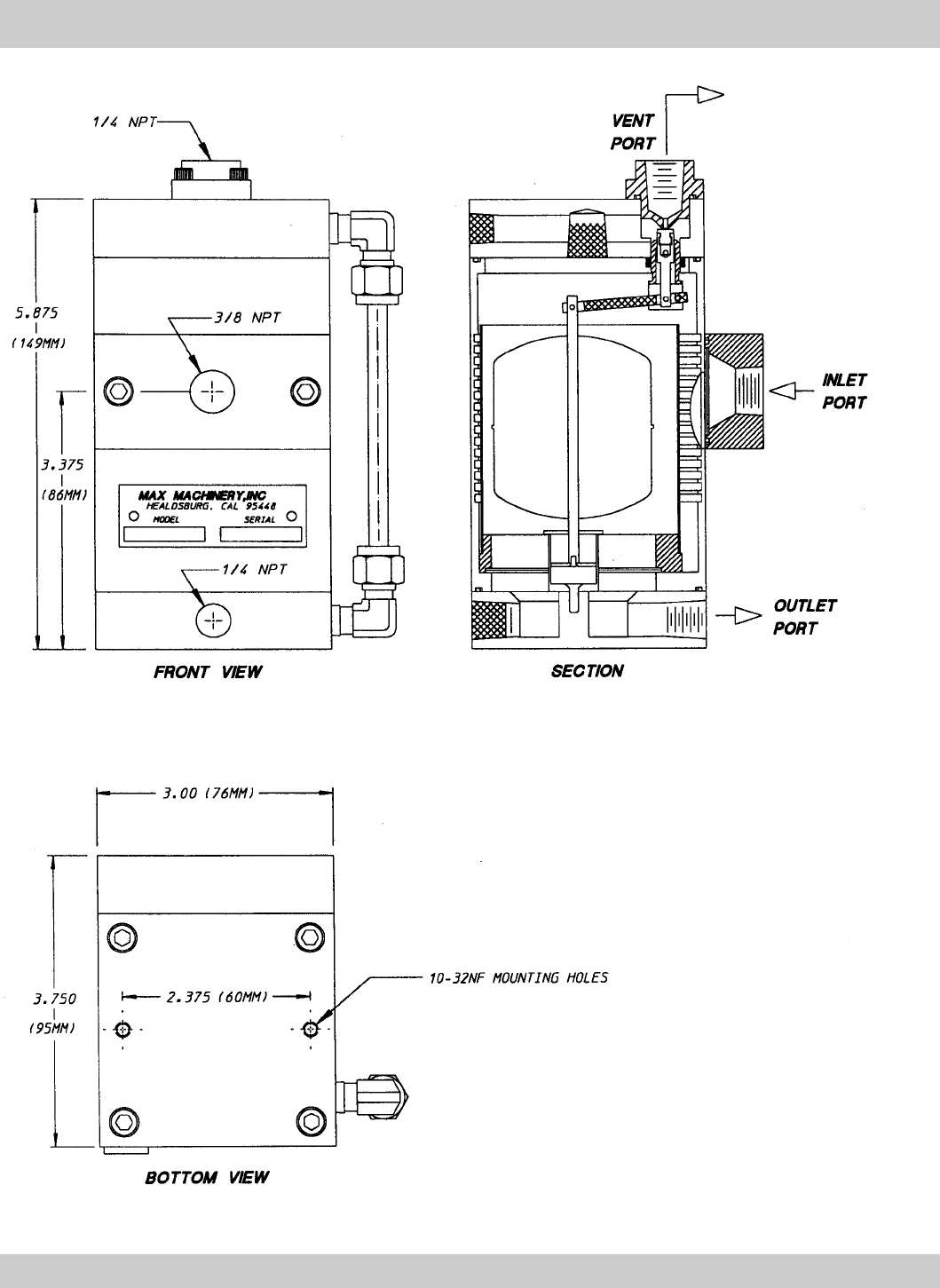 1/4 NPT

5.875
(149MM)

3/8 NPT

3.375
(86MM)

MAX MACHINERY,INC
HEALDSBURG, CAL 95448
MODEL
SERIAL

1/4 NPT

FRONT VIEW

VENT
PORT

INLET
PORT

OUTLET
PORT

SECTION

3.00 (76MM)

3.750
(95MM)

2.375 (60MM)

10-32NF MOUNTING HOLES

BOTTOM VIEW